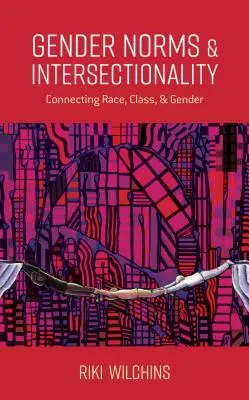 GENDER NORMS & INTERSECTIONALITY

Connecting Race, Class, & Gender

RIKI WILCHINS